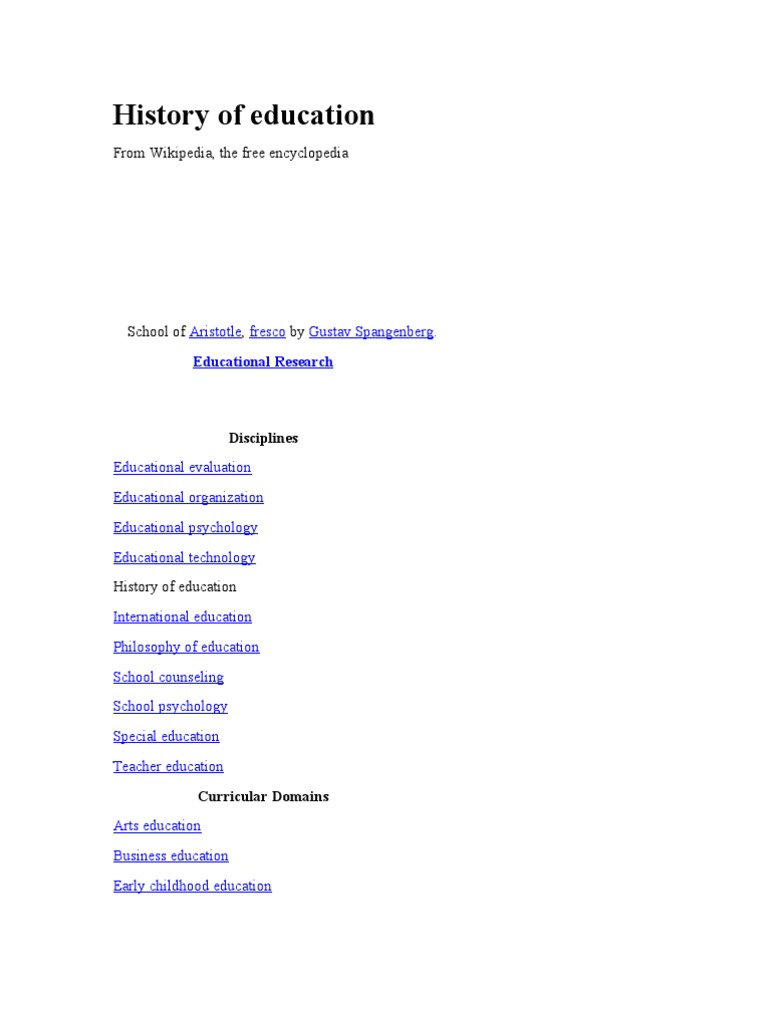 History of education

From Wikipedia, the free encyclopedia

School of Aristotle, fresco by Gustav Spangenberg.

Educational Research

Disciplines

Educational evaluation

Educational organization

Educational psychology

Educational technology

History of education

International education

Philosophy of education

School counseling

School psychology

Special education

Teacher education

Curricular Domains

Arts education

Business education

Early childhood education